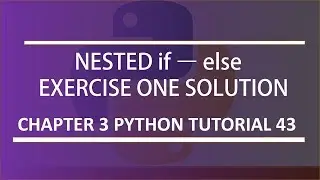 NESTED if — else
EXERCISE ONE SOLUTION

CHAPTER 3 PYTHON TUTORIAL 43